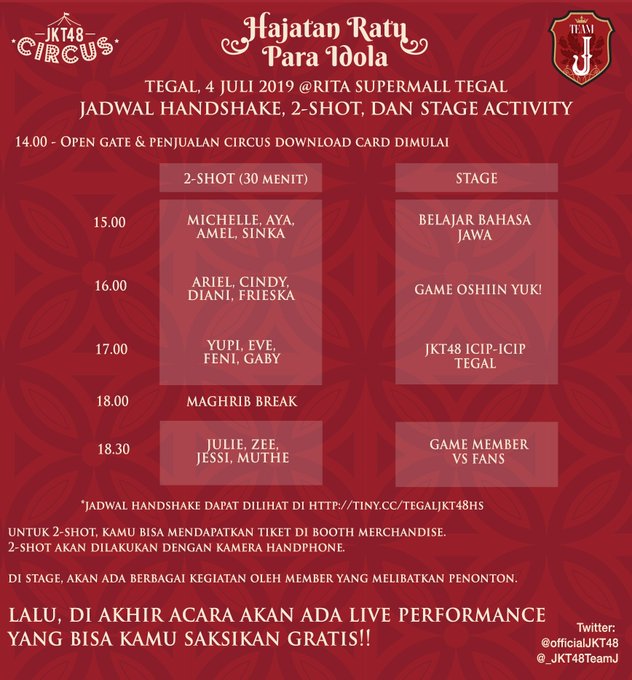 JKT48 CIRCUS

Hajatan Ratu Para Idola

TEAM J

TEGAL, 4 JULI 2019 @RITA SUPERMALL TEGAL
JADWAL HANDSHAKE, 2-SHOT, DAN STAGE ACTIVITY

14.00 - OPEN GATE & PENJUALAN CIRCUS DOWNLOAD CARD DIMULAI

| | 2-SHOT (30 MENIT) | STAGE |
|---|---|---|
| 15.00 | MICHELLE, AYA, AMEL, SINKA | BELAJAR BAHASA JAWA |
| 16.00 | ARIEL, CINDY, DIANI, FRIESKA | GAME OSHIIN YUK! |
| 17.00 | YUPI, EVE, FENI, GABY | JKT48 ICIP-ICIP TEGAL |
| 18.00 | MAGHRIB BREAK | |
| 18.30 | JULIE, ZEE, JESSI, MUTHE | GAME MEMBER VS FANS |

*JADWAL HANDSHAKE DAPAT DILIHAT DI HTTP://TINY.CC/TEGALJKT48HS

UNTUK 2-SHOT, KAMU BISA MENDAPATKAN TIKET DI BOOTH MERCHANDISE.
2-SHOT AKAN DILAKUKAN DENGAN KAMERA HANDPHONE.

DI STAGE, AKAN ADA BERBAGAI KEGIATAN OLEH MEMBER YANG MELIBATKAN PENONTON.

LALU, DI AKHIR ACARA AKAN ADA LIVE PERFORMANCE YANG BISA KAMU SAKSIKAN GRATIS!!

Twitter:
@officialJKT48
@_JKT48TeamJ